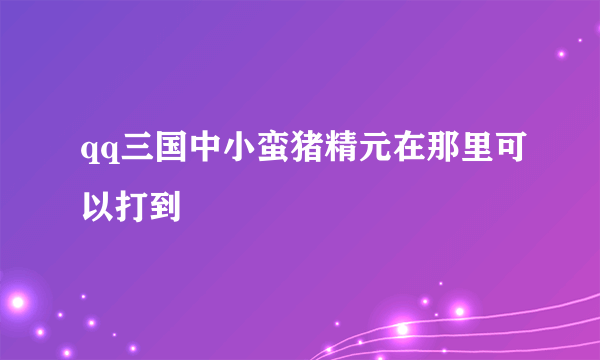 qq三国中小蛮猪精元在那里可以打到